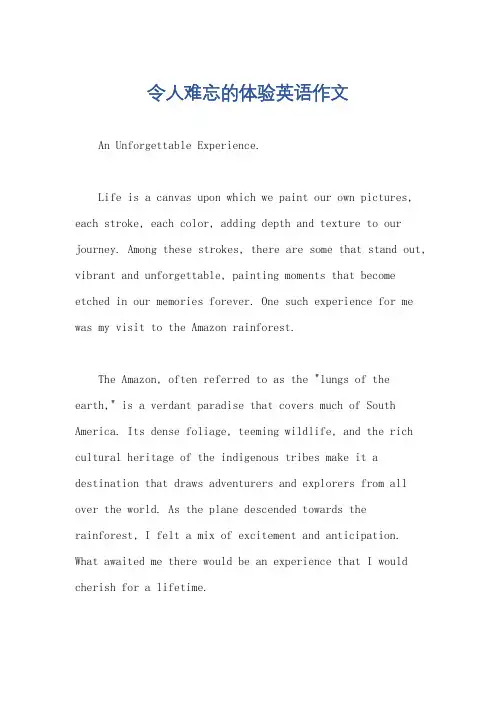 令人难忘的体验英语作文

An Unforgettable Experience.

Life is a canvas upon which we paint our own pictures, each stroke, each color, adding depth and texture to our journey. Among these strokes, there are some that stand out, vibrant and unforgettable, painting moments that become etched in our memories forever. One such experience for me was my visit to the Amazon rainforest.

The Amazon, often referred to as the "lungs of the earth," is a verdant paradise that covers much of South America. Its dense foliage, teeming wildlife, and the rich cultural heritage of the indigenous tribes make it a destination that draws adventurers and explorers from all over the world. As the plane descended towards the rainforest, I felt a mix of excitement and anticipation. What awaited me there would be an experience that I would cherish for a lifetime.